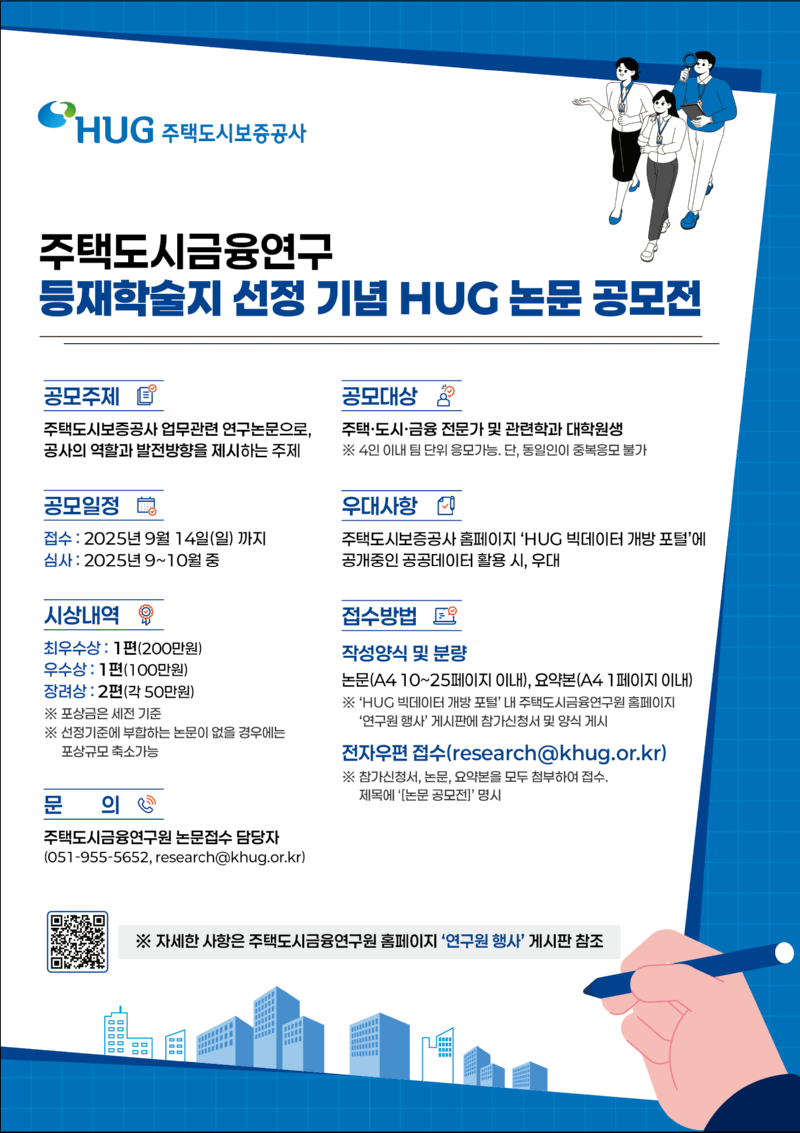 HUG 주택도시보증공사

주택도시금융연구
등재학술지 선정 기념 HUG 논문 공모전

공모주제
주택도시보증공사 업무관련 연구논문으로, 공사의 역할과 발전방향을 제시하는 주제

공모일정
접수 : 2025년 9월 14일(일) 까지
심사 : 2025년 9~10월 중

시상내역
최우수상 : 1편(200만원)
우수상 : 1편(100만원)
장려상 : 2편(각 50만원)
※ 포상금은 세전 기준
※ 선정기준에 부합하는 논문이 없을 경우에는 포상규모 축소가능

문 의
주택도시금융연구원 논문접수 담당자
(051-955-5652, research@khug.or.kr)

공모대상
주택·도시·금융 전문가 및 관련학과 대학원생
※ 4인 이내 팀 단위 응모가능. 단, 동일인이 중복응모 불가

우대사항
주택도시보증공사 홈페이지 'HUG 빅데이터 개방 포털'에 공개중인 공공데이터 활용 시, 우대

접수방법
작성양식 및 분량
논문(A4 10~25페이지 이내), 요약본(A4 1페이지 이내)
※ 'HUG 빅데이터 개방 포털' 내 주택도시금융연구원 홈페이지 '연구원 행사' 게시판에 참가신청서 및 양식 게시

전자우편 접수(research@khug.or.kr)
※ 참가신청서, 논문, 요약본을 모두 첨부하여 접수. 제목에 '[논문 공모전]' 명시

※ 자세한 사항은 주택도시금융연구원 홈페이지 '연구원 행사' 게시판 참조